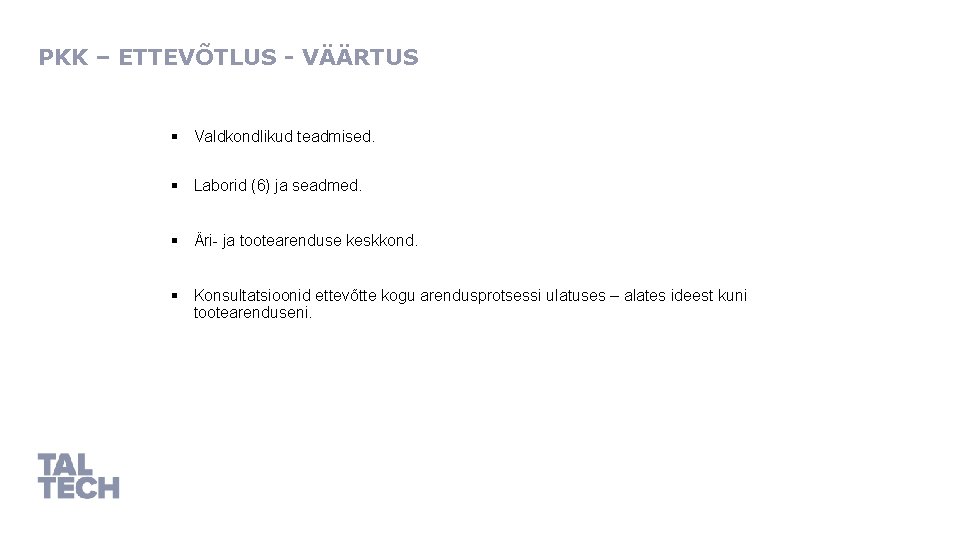 PKK – ETTEVÕTLUS - VÄÄRTUS

▪ Valdkondlikud teadmised.

▪ Laborid (6) ja seadmed.

▪ Äri- ja tootearenduse keskkond.

▪ Konsultatsioonid ettevõtte kogu arendusprotsessi ulatuses – alates ideest kuni tootearenduseni.

TAL
TECH